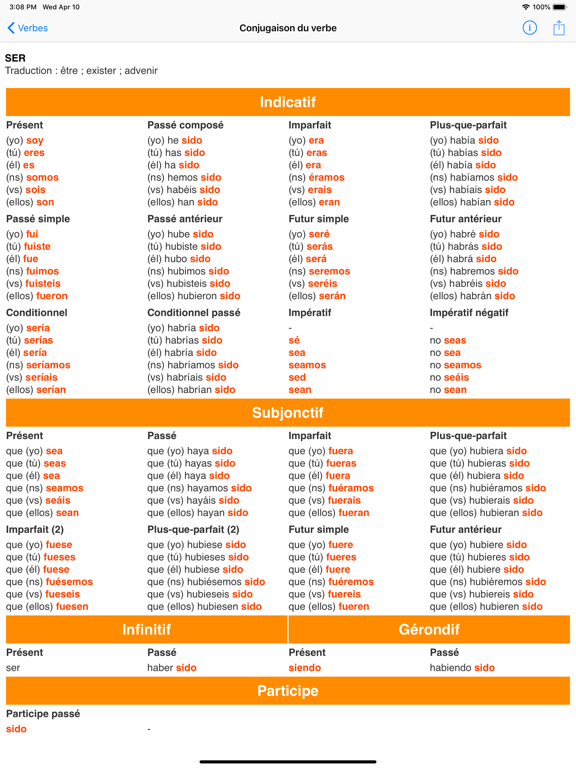 3:08 PM Wed Apr 10 100%

Verbes Conjugaison du verbe

SER
Traduction : être ; exister ; advenir

Indicatif

Présent
(yo) soy
(tú) eres
(él) es
(ns) somos
(vs) sois
(ellos) son

Passé composé
(yo) he sido
(tú) has sido
(él) ha sido
(ns) hemos sido
(vs) habéis sido
(ellos) han sido

Imparfait
(yo) era
(tú) eras
(él) era
(ns) éramos
(vs) erais
(ellos) eran

Plus-que-parfait
(yo) había sido
(tú) habías sido
(él) había sido
(ns) habíamos sido
(vs) habíais sido
(ellos) habían sido

Passé simple
(yo) fui
(tú) fuiste
(él) fue
(ns) fuimos
(vs) fuisteis
(ellos) fueron

Passé antérieur
(yo) hube sido
(tú) hubiste sido
(él) hubo sido
(ns) hubimos sido
(vs) hubisteis sido
(ellos) hubieron sido

Futur simple
(yo) seré
(tú) serás
(él) será
(ns) seremos
(vs) seréis
(ellos) serán

Futur antérieur
(yo) habré sido
(tú) habrás sido
(él) habrá sido
(ns) habremos sido
(vs) habréis sido
(ellos) habrán sido

Conditionnel
(yo) sería
(tú) serías
(él) sería
(ns) seríamos
(vs) seríais
(ellos) serían

Conditionnel passé
(yo) habría sido
(tú) habrías sido
(él) habría sido
(ns) habríamos sido
(vs) habríais sido
(ellos) habrían sido

Impératif
-
sé
sea
seamos
sed
sean

Impératif négatif
-
no seas
no sea
no seamos
no seáis
no sean

Subjonctif

Présent
que (yo) sea
que (tú) seas
que (él) sea
que (ns) seamos
que (vs) seáis
que (ellos) sean

Passé
que (yo) haya sido
que (tú) hayas sido
que (él) haya sido
que (ns) hayamos sido
que (vs) hayáis sido
que (ellos) hayan sido

Imparfait
que (yo) fuera
que (tú) fueras
que (él) fuera
que (ns) fuéramos
que (vs) fuerais
que (ellos) fueran

Plus-que-parfait
que (yo) hubiera sido
que (tú) hubieras sido
que (él) hubiera sido
que (ns) hubiéramos sido
que (vs) hubierais sido
que (ellos) hubieran sido

Imparfait (2)
que (yo) fuese
que (tú) fueses
que (él) fuese
que (ns) fuésemos
que (vs) fueseis
que (ellos) fuesen

Plus-que-parfait (2)
que (yo) hubiese sido
que (tú) hubieses sido
que (él) hubiese sido
que (ns) hubiésemos sido
que (vs) hubieseis sido
que (ellos) hubiesen sido

Futur simple
que (yo) fuere
que (tú) fueres
que (él) fuere
que (ns) fuéremos
que (vs) fuereis
que (ellos) fueren

Futur antérieur
que (yo) hubiere sido
que (tú) hubieres sido
que (él) hubiere sido
que (ns) hubiéremos sido
que (vs) hubiereis sido
que (ellos) hubieren sido

Infinitif

Présent
ser

Passé
haber sido

Gérondif

Présent
siendo

Passé
habiendo sido

Participe

Participe passé
sido
-